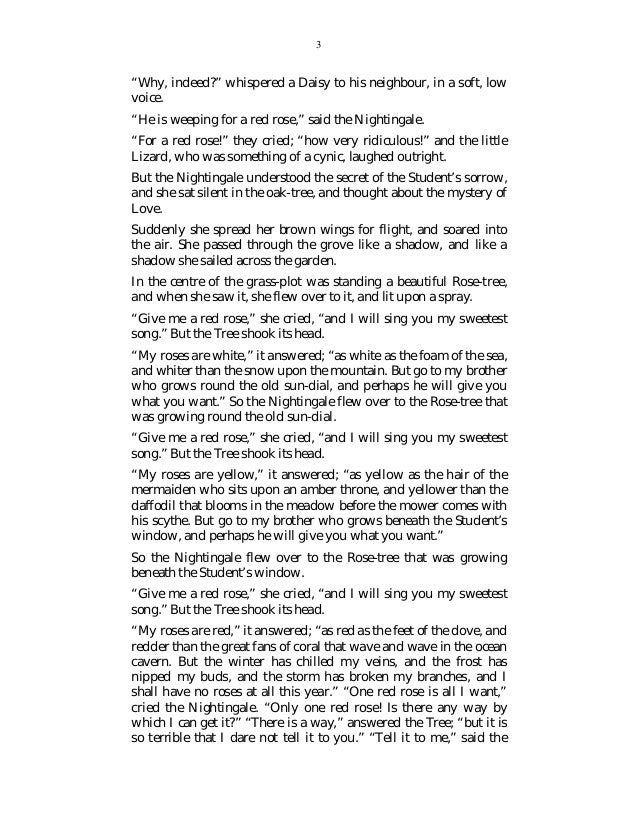 3

“Why, indeed?” whispered a Daisy to his neighbour, in a soft, low voice.

“He is weeping for a red rose,” said the Nightingale.

“For a red rose!” they cried; “how very ridiculous!” and the little Lizard, who was something of a cynic, laughed outright.

But the Nightingale understood the secret of the Student’s sorrow, and she sat silent in the oak-tree, and thought about the mystery of Love.

Suddenly she spread her brown wings for flight, and soared into the air. She passed through the grove like a shadow, and like a shadow she sailed across the garden.

In the centre of the grass-plot was standing a beautiful Rose-tree, and when she saw it, she flew over to it, and lit upon a spray.

“Give me a red rose,” she cried, “and I will sing you my sweetest song.” But the Tree shook its head.

“My roses are white,” it answered; “as white as the foam of the sea, and whiter than the snow upon the mountain. But go to my brother who grows round the old sun-dial, and perhaps he will give you what you want.” So the Nightingale flew over to the Rose-tree that was growing round the old sun-dial.

“Give me a red rose,” she cried, “and I will sing you my sweetest song.” But the Tree shook its head.

“My roses are yellow,” it answered; “as yellow as the hair of the mermaiden who sits upon an amber throne, and yellower than the daffodil that blooms in the meadow before the mower comes with his scythe. But go to my brother who grows beneath the Student’s window, and perhaps he will give you what you want.”

So the Nightingale flew over to the Rose-tree that was growing beneath the Student’s window.

“Give me a red rose,” she cried, “and I will sing you my sweetest song.” But the Tree shook its head.

“My roses are red,” it answered; “as red as the feet of the dove, and redder than the great fans of coral that wave and wave in the ocean cavern. But the winter has chilled my veins, and the frost has nipped my buds, and the storm has broken my branches, and I shall have no roses at all this year.” “One red rose is all I want,” cried the Nightingale. “Only one red rose! Is there any way by which I can get it?” “There is a way,” answered the Tree; “but it is so terrible that I dare not tell it to you.” “Tell it to me,” said the